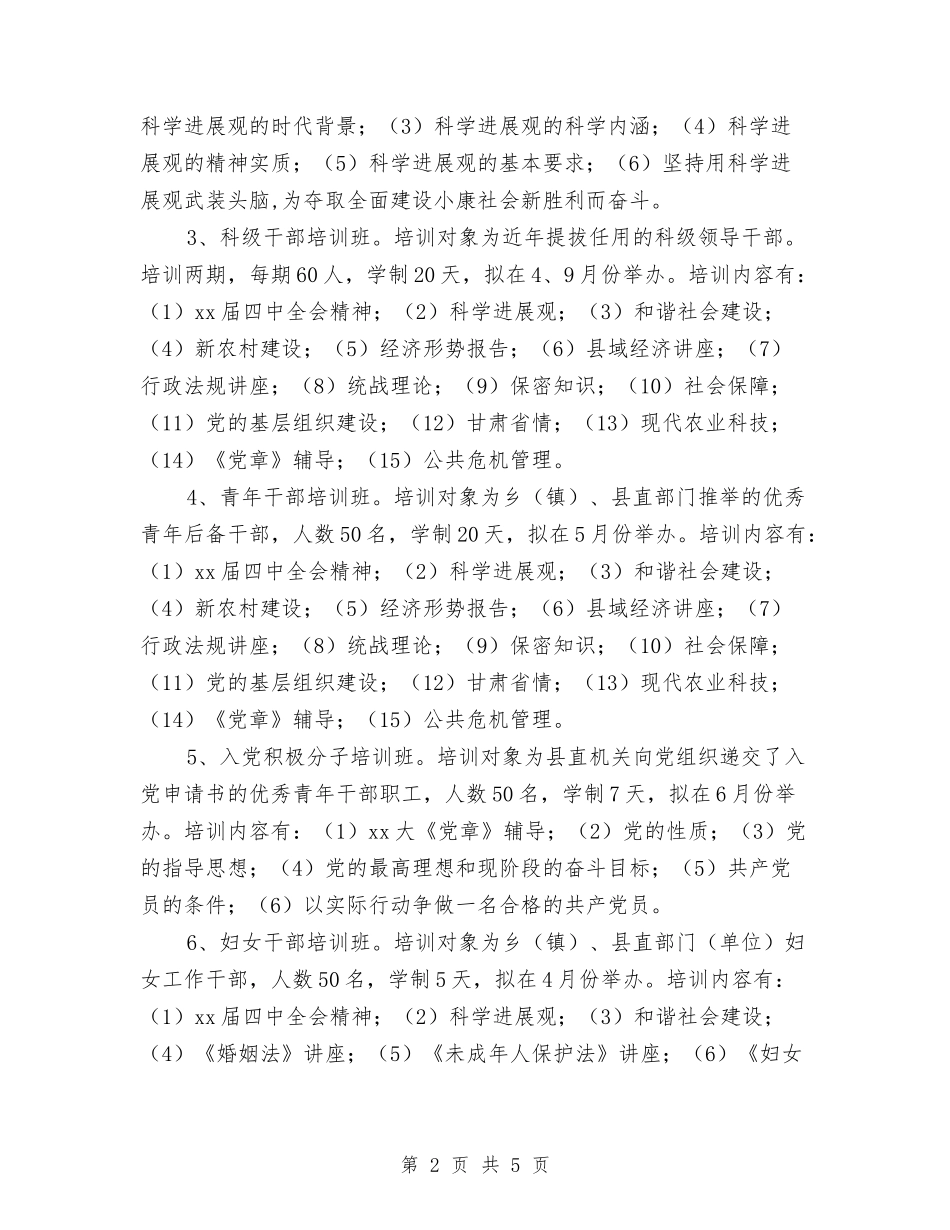 科学进展观的时代背景；（3）科学进展观的科学内涵；（4）科学进展观的精神实质；（5）科学进展观的基本要求；（6）坚持用科学进展观武装头脑，为夺取全面建设小康社会新胜利而奋斗。

3、科级干部培训班。培训对象为近年提拔任用的科级领导干部。培训两期，每期60人，学制20天，拟在4、9月份举办。培训内容有：（1）xx届四中全会精神；（2）科学进展观；（3）和谐社会建设；（4）新农村建设；（5）经济形势报告；（6）县域经济讲座；（7）行政法规讲座；（8）统战理论；（9）保密知识；（10）社会保障；（11）党的基层组织建设；（12）甘肃省情；（13）现代农业科技；（14）《党章》辅导；（15）公共危机管理。

4、青年干部培训班。培训对象为乡（镇）、县直部门推举的优秀青年后备干部，人数50名，学制20天，拟在5月份举办。培训内容有：（1）xx届四中全会精神；（2）科学进展观；（3）和谐社会建设；（4）新农村建设；（5）经济形势报告；（6）县域经济讲座；（7）行政法规讲座；（8）统战理论；（9）保密知识；（10）社会保障；（11）党的基层组织建设；（12）甘肃省情；（13）现代农业科技；（14）《党章》辅导；（15）公共危机管理。

5、入党积极分子培训班。培训对象为县直机关向党组织递交了入党申请书的优秀青年干部职工，人数50名，学制7天，拟在6月份举办。培训内容有：（1）xx大《党章》辅导；（2）党的性质；（3）党的指导思想；（4）党的最高理想和现阶段的奋斗目标；（5）共产党员的条件；（6）以实际行动争做一名合格的共产党员。

6、妇女干部培训班。培训对象为乡（镇）、县直部门（单位）妇女工作干部，人数50名，学制5天，拟在4月份举办。培训内容有：（1）xx届四中全会精神；（2）科学进展观；（3）和谐社会建设；（4）《婚姻法》讲座；（5）《未成年人保护法》讲座；（6）《妇女

第 2 页 共 5 页